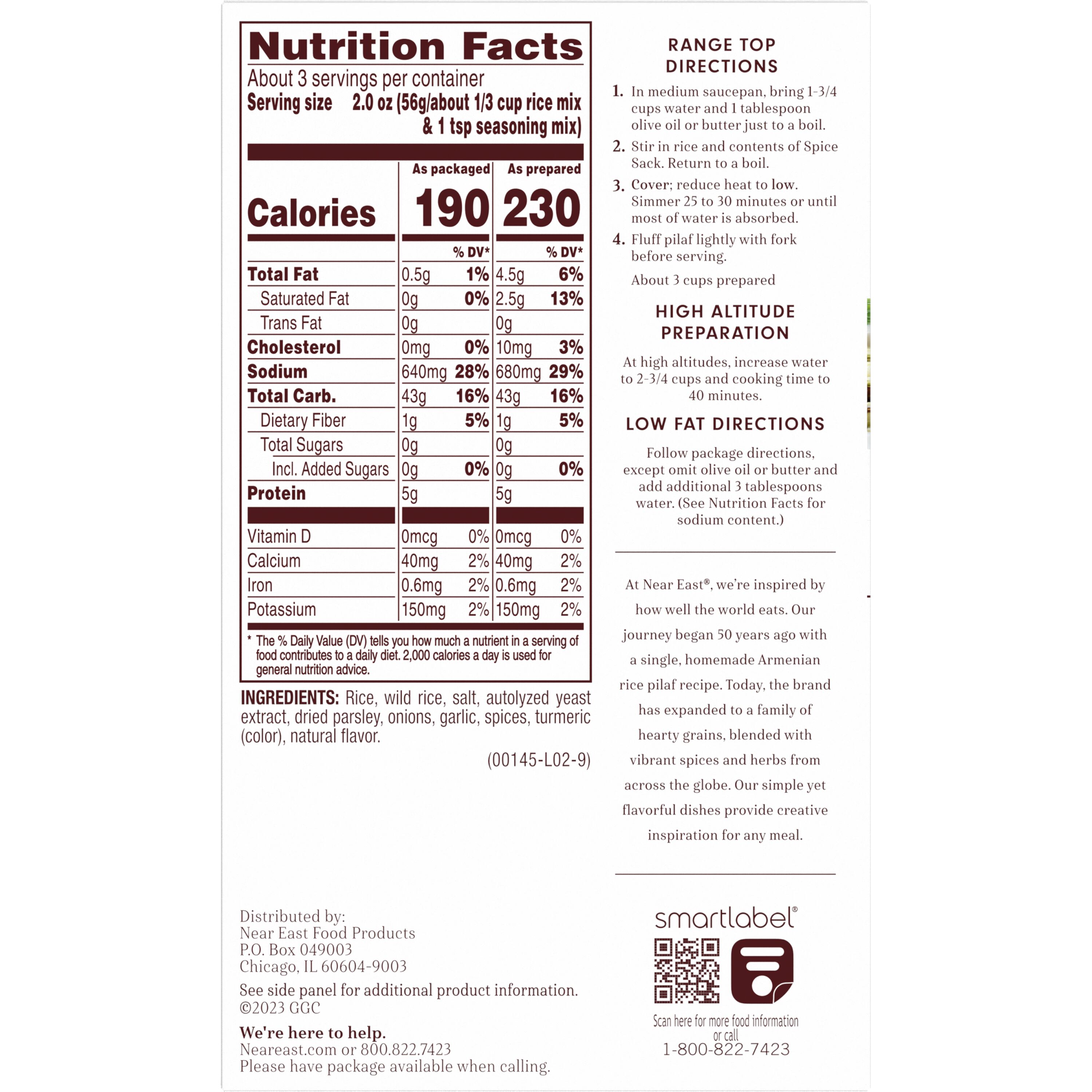 Nutrition Facts

About 3 servings per container

Serving size 2.0 oz (56g/about 1/3 cup rice mix & 1 tsp seasoning mix)

| | As packaged | | As prepared | |
|---|---|---|---|---|
| Calories | 190 | | 230 | |
| | | % DV* | | % DV* |
| Total Fat | 0.5g | 1% | 4.5g | 6% |
| Saturated Fat | 0g | 0% | 2.5g | 13% |
| Trans Fat | 0g | | 0g | |
| Cholesterol | 0mg | 0% | 10mg | 3% |
| Sodium | 640mg | 28% | 680mg | 29% |
| Total Carb. | 43g | 16% | 43g | 16% |
| Dietary Fiber | 1g | 5% | 1g | 5% |
| Total Sugars | 0g | | 0g | |
| Incl. Added Sugars | 0g | 0% | 0g | 0% |
| Protein | 5g | | 5g | |
| Vitamin D | 0mcg | 0% | 0mcg | 0% |
| Calcium | 40mg | 2% | 40mg | 2% |
| Iron | 0.6mg | 2% | 0.6mg | 2% |
| Potassium | 150mg | 2% | 150mg | 2% |

* The % Daily Value (DV) tells you how much a nutrient in a serving of food contributes to a daily diet. 2,000 calories a day is used for general nutrition advice.

INGREDIENTS: Rice, wild rice, salt, autolyzed yeast extract, dried parsley, onions, garlic, spices, turmeric (color), natural flavor.

(00145-L02-9)

Distributed by:
Near East Food Products
P.O. Box 049003
Chicago, IL 60604-9003

See side panel for additional product information.
©2023 GGC

We're here to help.
Neareast.com or 800.822.7423
Please have package available when calling.

RANGE TOP DIRECTIONS

1. In medium saucepan, bring 1-3/4 cups water and 1 tablespoon olive oil or butter just to a boil.

2. Stir in rice and contents of Spice Sack. Return to a boil.

3. Cover; reduce heat to low. Simmer 25 to 30 minutes or until most of water is absorbed.

4. Fluff pilaf lightly with fork before serving.

About 3 cups prepared

HIGH ALTITUDE PREPARATION

At high altitudes, increase water to 2-3/4 cups and cooking time to 40 minutes.

LOW FAT DIRECTIONS

Follow package directions, except omit olive oil or butter and add additional 3 tablespoons water. (See Nutrition Facts for sodium content.)

At Near East®, we're inspired by how well the world eats. Our journey began 50 years ago with a single, homemade Armenian rice pilaf recipe. Today, the brand has expanded to a family of hearty grains, blended with vibrant spices and herbs from across the globe. Our simple yet flavorful dishes provide creative inspiration for any meal.

smartlabel®

Scan here for more food information
or call
1-800-822-7423